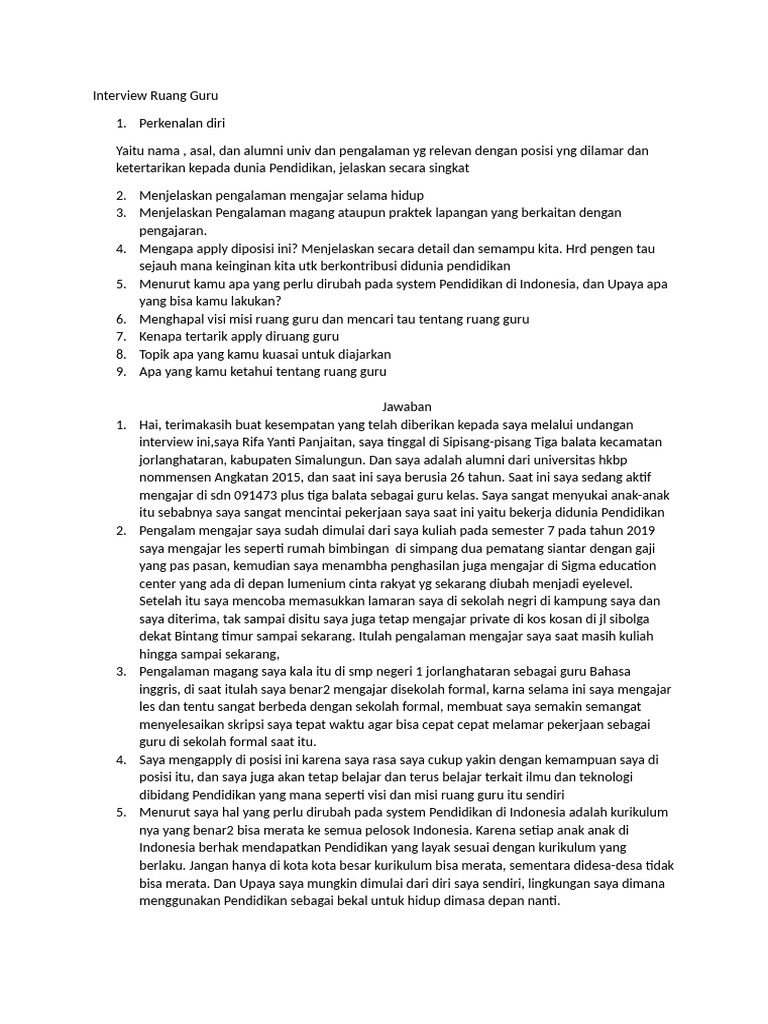 Interview Ruang Guru

1. Perkenalan diri

Yaitu nama , asal, dan alumni univ dan pengalaman yg relevan dengan posisi yng dilamar dan ketertarikan kepada dunia Pendidikan, jelaskan secara singkat

2. Menjelaskan pengalaman mengajar selama hidup
3. Menjelaskan Pengalaman magang ataupun praktek lapangan yang berkaitan dengan pengajaran.
4. Mengapa apply diposisi ini? Menjelaskan secara detail dan semampu kita. Hrd pengen tau sejauh mana keinginan kita utk berkontribusi didunia pendidikan
5. Menurut kamu apa yang perlu dirubah pada system Pendidikan di Indonesia, dan Upaya apa yang bisa kamu lakukan?
6. Menghapal visi misi ruang guru dan mencari tau tentang ruang guru
7. Kenapa tertarik apply diruang guru
8. Topik apa yang kamu kuasai untuk diajarkan
9. Apa yang kamu ketahui tentang ruang guru

Jawaban

1. Hai, terimakasih buat kesempatan yang telah diberikan kepada saya melalui undangan interview ini,saya Rifa Yanti Panjaitan, saya tinggal di Sipisang-pisang Tiga balata kecamatan jorlanghataran, kabupaten Simalungun. Dan saya adalah alumni dari universitas hkbp nommensen Angkatan 2015, dan saat ini saya berusia 26 tahun. Saat ini saya sedang aktif mengajar di sdn 091473 plus tiga balata sebagai guru kelas. Saya sangat menyukai anak-anak itu sebabnya saya sangat mencintai pekerjaan saya saat ini yaitu bekerja didunia Pendidikan
2. Pengalam mengajar saya sudah dimulai dari saya kuliah pada semester 7 pada tahun 2019 saya mengajar les seperti rumah bimbingan di simpang dua pematang siantar dengan gaji yang pas pasan, kemudian saya menambha penghasilan juga mengajar di Sigma education center yang ada di depan lumenium cinta rakyat yg sekarang diubah menjadi eyelevel. Setelah itu saya mencoba memasukkan lamaran saya di sekolah negri di kampung saya dan saya diterima, tak sampai disitu saya juga tetap mengajar private di kos kosan di jl sibolga dekat Bintang timur sampai sekarang. Itulah pengalaman mengajar saya saat masih kuliah hingga sampai sekarang,
3. Pengalaman magang saya kala itu di smp negeri 1 jorlanghataran sebagai guru Bahasa inggris, di saat itulah saya benar2 mengajar disekolah formal, karna selama ini saya mengajar les dan tentu sangat berbeda dengan sekolah formal, membuat saya semakin semangat menyelesaikan skripsi saya tepat waktu agar bisa cepat cepat melamar pekerjaan sebagai guru di sekolah formal saat itu.
4. Saya mengapply di posisi ini karena saya rasa saya cukup yakin dengan kemampuan saya di posisi itu, dan saya juga akan tetap belajar dan terus belajar terkait ilmu dan teknologi dibidang Pendidikan yang mana seperti visi dan misi ruang guru itu sendiri
5. Menurut saya hal yang perlu dirubah pada system Pendidikan di Indonesia adalah kurikulum nya yang benar2 bisa merata ke semua pelosok Indonesia. Karena setiap anak anak di Indonesia berhak mendapatkan Pendidikan yang layak sesuai dengan kurikulum yang berlaku. Jangan hanya di kota kota besar kurikulum bisa merata, sementara didesa-desa tidak bisa merata. Dan Upaya saya mungkin dimulai dari diri saya sendiri, lingkungan saya dimana menggunakan Pendidikan sebagai bekal untuk hidup dimasa depan nanti.